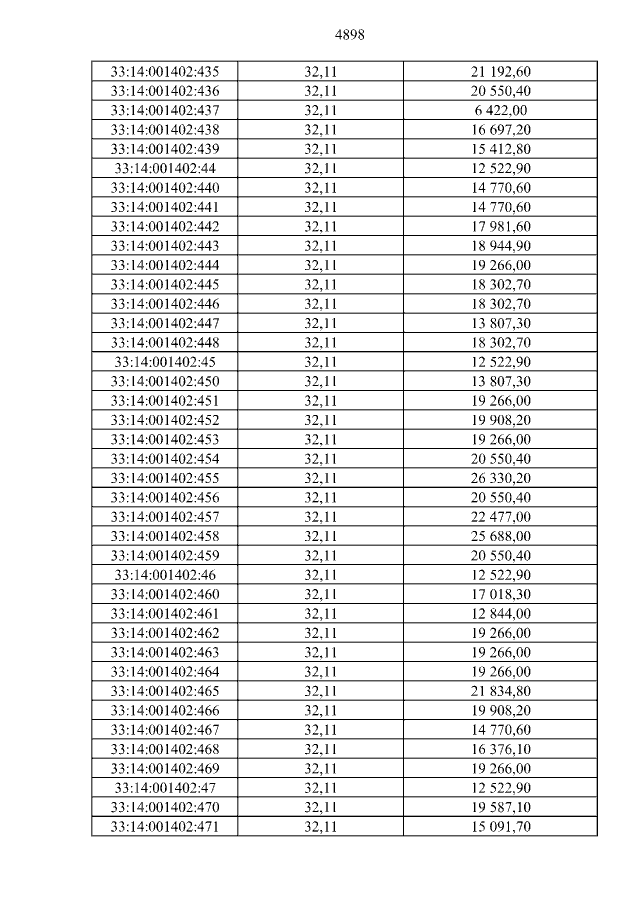 4898

| 33:14:001402:435 | 32,11 | 21 192,60 |
|---|---|---|
| 33:14:001402:436 | 32,11 | 20 550,40 |
| 33:14:001402:437 | 32,11 | 6 422,00 |
| 33:14:001402:438 | 32,11 | 16 697,20 |
| 33:14:001402:439 | 32,11 | 15 412,80 |
| 33:14:001402:44 | 32,11 | 12 522,90 |
| 33:14:001402:440 | 32,11 | 14 770,60 |
| 33:14:001402:441 | 32,11 | 14 770,60 |
| 33:14:001402:442 | 32,11 | 17 981,60 |
| 33:14:001402:443 | 32,11 | 18 944,90 |
| 33:14:001402:444 | 32,11 | 19 266,00 |
| 33:14:001402:445 | 32,11 | 18 302,70 |
| 33:14:001402:446 | 32,11 | 18 302,70 |
| 33:14:001402:447 | 32,11 | 13 807,30 |
| 33:14:001402:448 | 32,11 | 18 302,70 |
| 33:14:001402:45 | 32,11 | 12 522,90 |
| 33:14:001402:450 | 32,11 | 13 807,30 |
| 33:14:001402:451 | 32,11 | 19 266,00 |
| 33:14:001402:452 | 32,11 | 19 908,20 |
| 33:14:001402:453 | 32,11 | 19 266,00 |
| 33:14:001402:454 | 32,11 | 20 550,40 |
| 33:14:001402:455 | 32,11 | 26 330,20 |
| 33:14:001402:456 | 32,11 | 20 550,40 |
| 33:14:001402:457 | 32,11 | 22 477,00 |
| 33:14:001402:458 | 32,11 | 25 688,00 |
| 33:14:001402:459 | 32,11 | 20 550,40 |
| 33:14:001402:46 | 32,11 | 12 522,90 |
| 33:14:001402:460 | 32,11 | 17 018,30 |
| 33:14:001402:461 | 32,11 | 12 844,00 |
| 33:14:001402:462 | 32,11 | 19 266,00 |
| 33:14:001402:463 | 32,11 | 19 266,00 |
| 33:14:001402:464 | 32,11 | 19 266,00 |
| 33:14:001402:465 | 32,11 | 21 834,80 |
| 33:14:001402:466 | 32,11 | 19 908,20 |
| 33:14:001402:467 | 32,11 | 14 770,60 |
| 33:14:001402:468 | 32,11 | 16 376,10 |
| 33:14:001402:469 | 32,11 | 19 266,00 |
| 33:14:001402:47 | 32,11 | 12 522,90 |
| 33:14:001402:470 | 32,11 | 19 587,10 |
| 33:14:001402:471 | 32,11 | 15 091,70 |